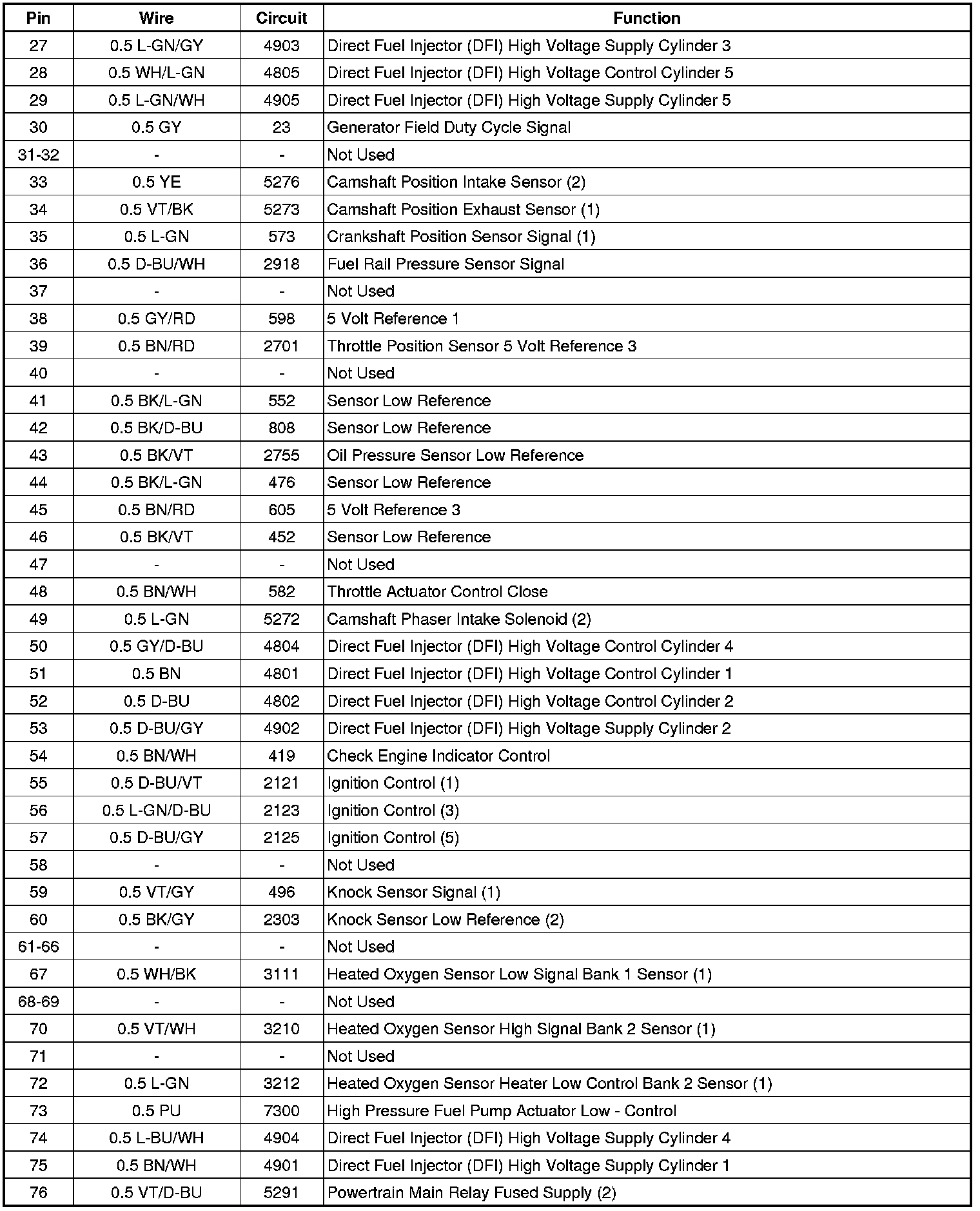 | Pin | Wire | Circuit | Function |
|---|---|---|---|
| 27 | 0.5 L-GN/GY | 4903 | Direct Fuel Injector (DFI) High Voltage Supply Cylinder 3 |
| 28 | 0.5 WH/L-GN | 4805 | Direct Fuel Injector (DFI) High Voltage Control Cylinder 5 |
| 29 | 0.5 L-GN/WH | 4905 | Direct Fuel Injector (DFI) High Voltage Supply Cylinder 5 |
| 30 | 0.5 GY | 23 | Generator Field Duty Cycle Signal |
| 31-32 | - | - | Not Used |
| 33 | 0.5 YE | 5276 | Camshaft Position Intake Sensor (2) |
| 34 | 0.5 VT/BK | 5273 | Camshaft Position Exhaust Sensor (1) |
| 35 | 0.5 L-GN | 573 | Crankshaft Position Sensor Signal (1) |
| 36 | 0.5 D-BU/WH | 2918 | Fuel Rail Pressure Sensor Signal |
| 37 | - | - | Not Used |
| 38 | 0.5 GY/RD | 598 | 5 Volt Reference 1 |
| 39 | 0.5 BN/RD | 2701 | Throttle Position Sensor 5 Volt Reference 3 |
| 40 | - | - | Not Used |
| 41 | 0.5 BK/L-GN | 552 | Sensor Low Reference |
| 42 | 0.5 BK/D-BU | 808 | Sensor Low Reference |
| 43 | 0.5 BK/VT | 2755 | Oil Pressure Sensor Low Reference |
| 44 | 0.5 BK/L-GN | 476 | Sensor Low Reference |
| 45 | 0.5 BN/RD | 605 | 5 Volt Reference 3 |
| 46 | 0.5 BK/VT | 452 | Sensor Low Reference |
| 47 | - | - | Not Used |
| 48 | 0.5 BN/WH | 582 | Throttle Actuator Control Close |
| 49 | 0.5 L-GN | 5272 | Camshaft Phaser Intake Solenoid (2) |
| 50 | 0.5 GY/D-BU | 4804 | Direct Fuel Injector (DFI) High Voltage Control Cylinder 4 |
| 51 | 0.5 BN | 4801 | Direct Fuel Injector (DFI) High Voltage Control Cylinder 1 |
| 52 | 0.5 D-BU | 4802 | Direct Fuel Injector (DFI) High Voltage Control Cylinder 2 |
| 53 | 0.5 D-BU/GY | 4902 | Direct Fuel Injector (DFI) High Voltage Supply Cylinder 2 |
| 54 | 0.5 BN/WH | 419 | Check Engine Indicator Control |
| 55 | 0.5 D-BU/VT | 2121 | Ignition Control (1) |
| 56 | 0.5 L-GN/D-BU | 2123 | Ignition Control (3) |
| 57 | 0.5 D-BU/GY | 2125 | Ignition Control (5) |
| 58 | - | - | Not Used |
| 59 | 0.5 VT/GY | 496 | Knock Sensor Signal (1) |
| 60 | 0.5 BK/GY | 2303 | Knock Sensor Low Reference (2) |
| 61-66 | - | - | Not Used |
| 67 | 0.5 WH/BK | 3111 | Heated Oxygen Sensor Low Signal Bank 1 Sensor (1) |
| 68-69 | - | - | Not Used |
| 70 | 0.5 VT/WH | 3210 | Heated Oxygen Sensor High Signal Bank 2 Sensor (1) |
| 71 | - | - | Not Used |
| 72 | 0.5 L-GN | 3212 | Heated Oxygen Sensor Heater Low Control Bank 2 Sensor (1) |
| 73 | 0.5 PU | 7300 | High Pressure Fuel Pump Actuator Low - Control |
| 74 | 0.5 L-BU/WH | 4904 | Direct Fuel Injector (DFI) High Voltage Supply Cylinder 4 |
| 75 | 0.5 BN/WH | 4901 | Direct Fuel Injector (DFI) High Voltage Supply Cylinder 1 |
| 76 | 0.5 VT/D-BU | 5291 | Powertrain Main Relay Fused Supply (2) |